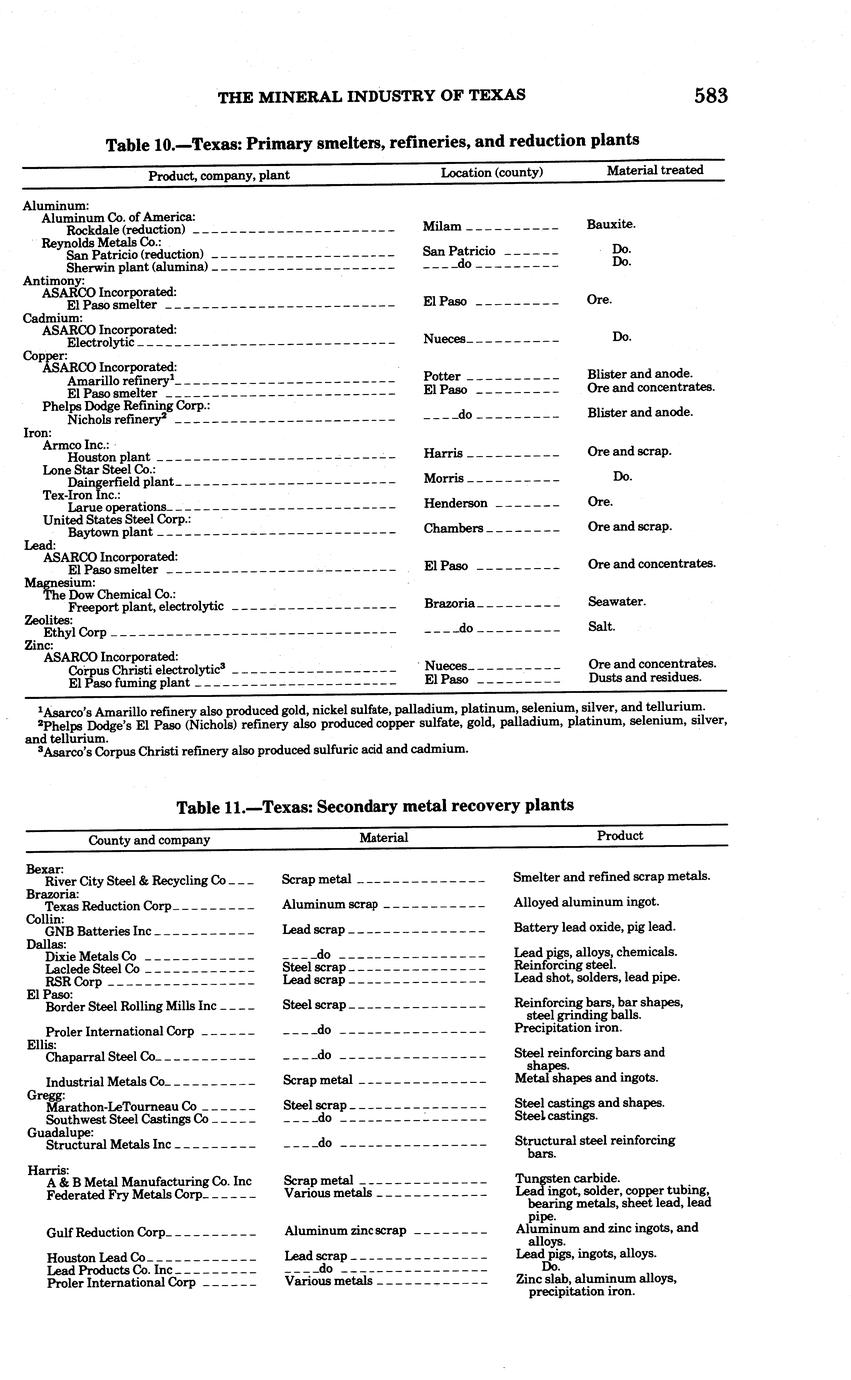 THE MINERAL INDUSTRY OF TEXAS 583

Table 10.—Texas: Primary smelters, refineries, and reduction plants

| Product, company, plant | Location (county) | Material treated |
|---|---|---|
| Aluminum: | | |
| Aluminum Co. of America: | | |
| Rockdale (reduction) | Milam | Bauxite. |
| Reynolds Metals Co.: | | |
| San Patricio (reduction) | San Patricio | Do. |
| Sherwin plant (alumina) | do | Do. |
| Antimony: | | |
| ASARCO Incorporated: | | |
| El Paso smelter | El Paso | Ore. |
| Cadmium: | | |
| ASARCO Incorporated: | | |
| Electrolytic | Nueces | Do. |
| Copper: | | |
| ASARCO Incorporated: | | |
| Amarillo refinery$^1$ | Potter | Blister and anode. |
| El Paso smelter | El Paso | Ore and concentrates. |
| Phelps Dodge Refining Corp.: | | |
| Nichols refinery$^2$ | do | Blister and anode. |
| Iron: | | |
| Armco Inc.: | | |
| Houston plant | Harris | Ore and scrap. |
| Lone Star Steel Co.: | | |
| Daingerfield plant | Morris | Do. |
| Tex-Iron Inc.: | | |
| Larue operations | Henderson | Ore. |
| United States Steel Corp.: | | |
| Baytown plant | Chambers | Ore and scrap. |
| Lead: | | |
| ASARCO Incorporated: | | |
| El Paso smelter | El Paso | Ore and concentrates. |
| Magnesium: | | |
| The Dow Chemical Co.: | | |
| Freeport plant, electrolytic | Brazoria | Seawater. |
| Zeolites: | | |
| Ethyl Corp | do | Salt. |
| Zinc: | | |
| ASARCO Incorporated: | | |
| Corpus Christi electrolytic$^3$ | Nueces | Ore and concentrates. |
| El Paso fuming plant | El Paso | Dusts and residues. |

$^1$Asarco's Amarillo refinery also produced gold, nickel sulfate, palladium, platinum, selenium, silver, and tellurium.
$^2$Phelps Dodge's El Paso (Nichols) refinery also produced copper sulfate, gold, palladium, platinum, selenium, silver, and tellurium.
$^3$Asarco's Corpus Christi refinery also produced sulfuric acid and cadmium.

Table 11.—Texas: Secondary metal recovery plants

| County and company | Material | Product |
|---|---|---|
| Bexar: | | |
| River City Steel & Recycling Co | Scrap metal | Smelter and refined scrap metals. |
| Brazoria: | | |
| Texas Reduction Corp | Aluminum scrap | Alloyed aluminum ingot. |
| Collin: | | |
| GNB Batteries Inc | Lead scrap | Battery lead oxide, pig lead. |
| Dallas: | | |
| Dixie Metals Co | do | Lead pigs, alloys, chemicals. |
| Laclede Steel Co | Steel scrap | Reinforcing steel. |
| RSR Corp | Lead scrap | Lead shot, solders, lead pipe. |
| El Paso: | | |
| Border Steel Rolling Mills Inc | Steel scrap | Reinforcing bars, bar shapes, steel grinding balls. |
| Proler International Corp | do | Precipitation iron. |
| Ellis: | | |
| Chaparral Steel Co | do | Steel reinforcing bars and shapes. |
| Industrial Metals Co | Scrap metal | Metal shapes and ingots. |
| Gregg: | | |
| Marathon-LeTourneau Co | Steel scrap | Steel castings and shapes. |
| Southwest Steel Castings Co | do | Steel castings. |
| Guadalupe: | | |
| Structural Metals Inc | do | Structural steel reinforcing bars. |
| Harris: | | |
| A & B Metal Manufacturing Co. Inc | Scrap metal | Tungsten carbide. |
| Federated Fry Metals Corp | Various metals | Lead ingot, solder, copper tubing, bearing metals, sheet lead, lead pipe. |
| Gulf Reduction Corp | Aluminum zinc scrap | Aluminum and zinc ingots, and alloys. |
| Houston Lead Co | Lead scrap | Lead pigs, ingots, alloys. |
| Lead Products Co. Inc | do | Do. |
| Proler International Corp | Various metals | Zinc slab, aluminum alloys, precipitation iron. |